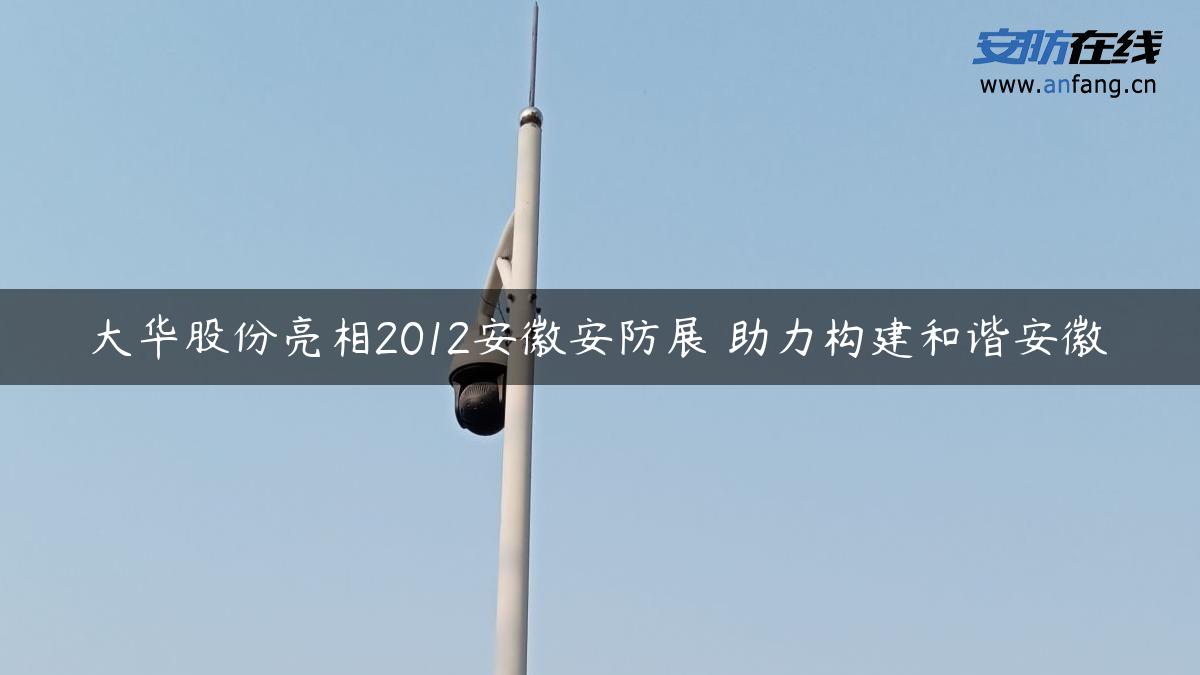 安防在线
www.anfang.cn

大华股份亮相2012安徽安防展 助力构建和谐安徽